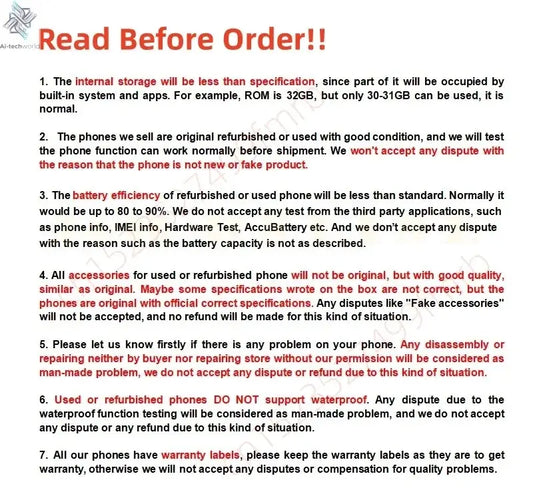 Ai-techworld

Read Before Order!!

1. The internal storage will be less than specification, since part of it will be occupied by built-in system and apps. For example, ROM is 32GB, but only 30-31GB can be used, it is normal.

2. The phones we sell are original refurbished or used with good condition, and we will test the phone function can work normally before shipment. We won't accept any dispute with the reason that the phone is not new or fake product.

3. The battery efficiency of refurbished or used phone will be less than standard. Normally it would be up to 80 to 90%. We do not accept any test from the third party applications, such as phone info, IMEI info, Hardware Test, AccuBattery etc. And we don't accept any dispute with the reason such as the battery capacity is not as described.

4. All accessories for used or refurbished phone will not be original, but with good quality, similar as original. Maybe some specifications wrote on the box are not correct, but the phones are original with official correct specifications. Any disputes like "Fake accessories" will not be accepted, and no refund will be made for this kind of situation.

5. Please let us know firstly if there is any problem on your phone. Any disassembly or repairing neither by buyer nor repairing store without our permission will be considered as man-made problem, we do not accept any dispute or refund due to this kind of situation.

6. Used or refurbished phones DO NOT support waterproof. Any dispute due to the waterproof function testing will be considered as man-made problem, and we do not accept any dispute or any refund due to this kind of situation.

7. All our phones have warranty labels, please keep the warranty labels as they are to get warranty, otherwise we will not accept any disputes or compensation for quality problems.